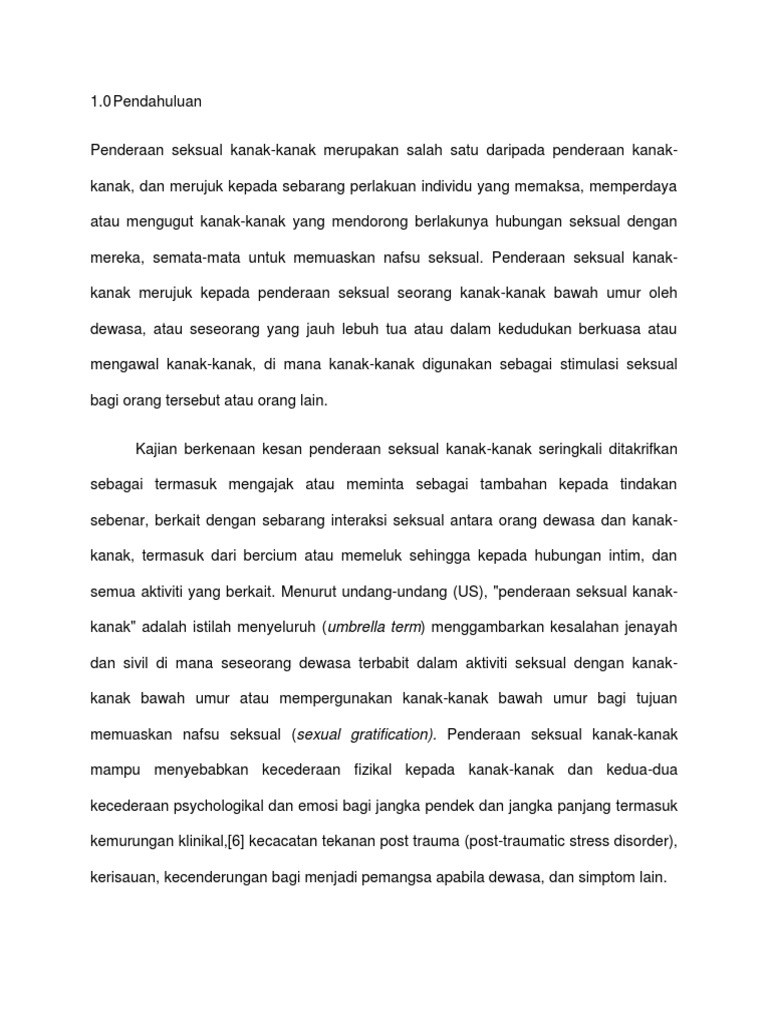 1.0 Pendahuluan

Penderaan seksual kanak-kanak merupakan salah satu daripada penderaan kanak-kanak, dan merujuk kepada sebarang perlakuan individu yang memaksa, memperdaya atau mengugut kanak-kanak yang mendorong berlakunya hubungan seksual dengan mereka, semata-mata untuk memuaskan nafsu seksual. Penderaan seksual kanak-kanak merujuk kepada penderaan seksual seorang kanak-kanak bawah umur oleh dewasa, atau seseorang yang jauh lebuh tua atau dalam kedudukan berkuasa atau mengawal kanak-kanak, di mana kanak-kanak digunakan sebagai stimulasi seksual bagi orang tersebut atau orang lain.

Kajian berkenaan kesan penderaan seksual kanak-kanak seringkali ditakrifkan sebagai termasuk mengajak atau meminta sebagai tambahan kepada tindakan sebenar, berkait dengan sebarang interaksi seksual antara orang dewasa dan kanak-kanak, termasuk dari bercium atau memeluk sehingga kepada hubungan intim, dan semua aktiviti yang berkait. Menurut undang-undang (US), "penderaan seksual kanak-kanak" adalah istilah menyeluruh (umbrella term) menggambarkan kesalahan jenayah dan sivil di mana seseorang dewasa terbabit dalam aktiviti seksual dengan kanak-kanak bawah umur atau mempergunakan kanak-kanak bawah umur bagi tujuan memuaskan nafsu seksual (sexual gratification). Penderaan seksual kanak-kanak mampu menyebabkan kecederaan fizikal kepada kanak-kanak dan kedua-dua kecederaan psychologikal dan emosi bagi jangka pendek dan jangka panjang termasuk kemurungan klinikal,[6] kecacatan tekanan post trauma (post-traumatic stress disorder), kerisauan, kecenderungan bagi menjadi pemangsa apabila dewasa, dan simptom lain.